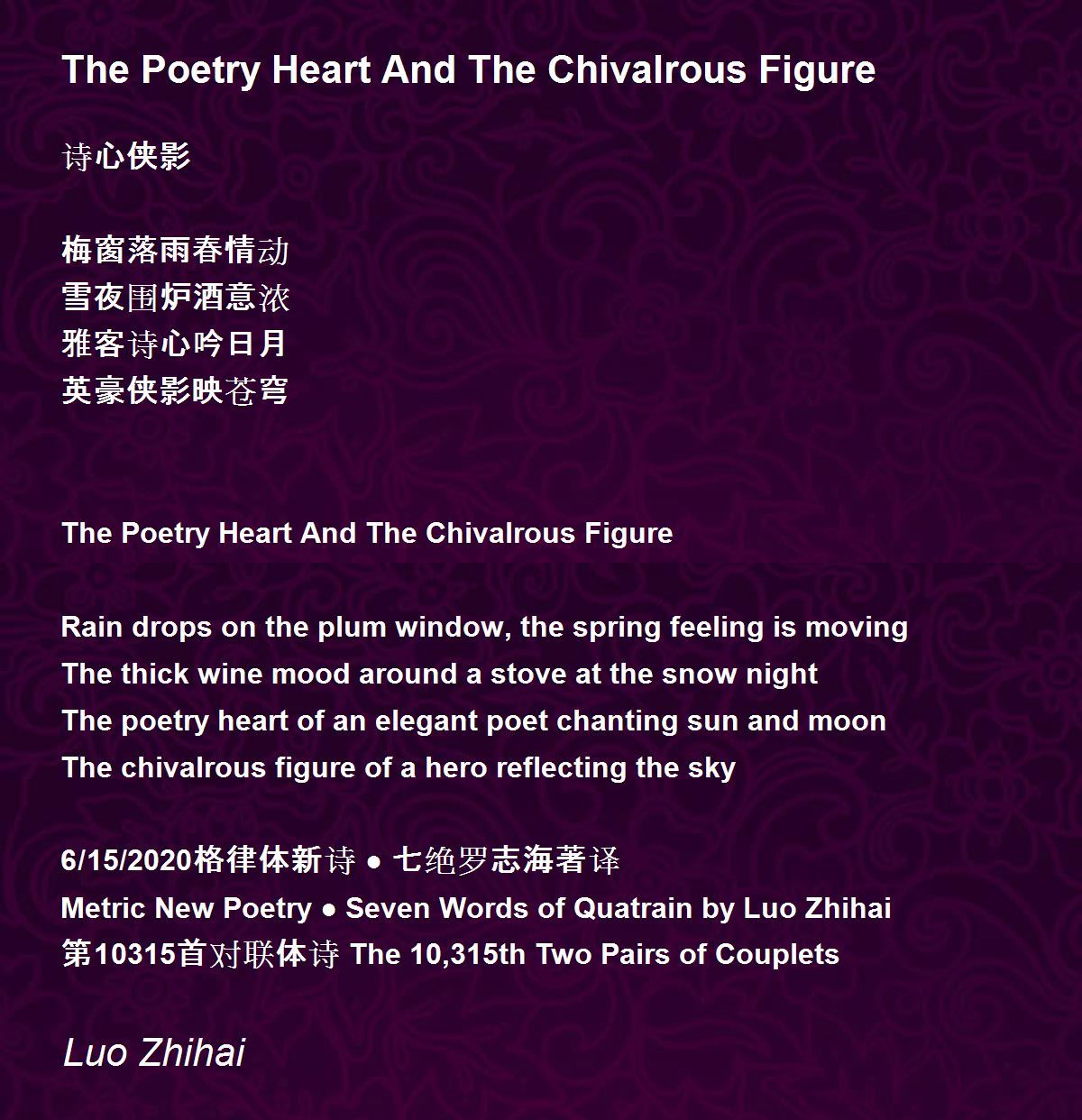 The Poetry Heart And The Chivalrous Figure

诗心侠影

梅窗落雨春情动
雪夜围炉酒意浓
雅客诗心吟日月
英豪侠影映苍穹

The Poetry Heart And The Chivalrous Figure

Rain drops on the plum window, the spring feeling is moving
The thick wine mood around a stove at the snow night
The poetry heart of an elegant poet chanting sun and moon
The chivalrous figure of a hero reflecting the sky

6/15/2020格律体新诗 ● 七绝罗志海著译
Metric New Poetry ● Seven Words of Quatrain by Luo Zhihai
第10315首对联体诗 The 10,315th Two Pairs of Couplets

Luo Zhihai